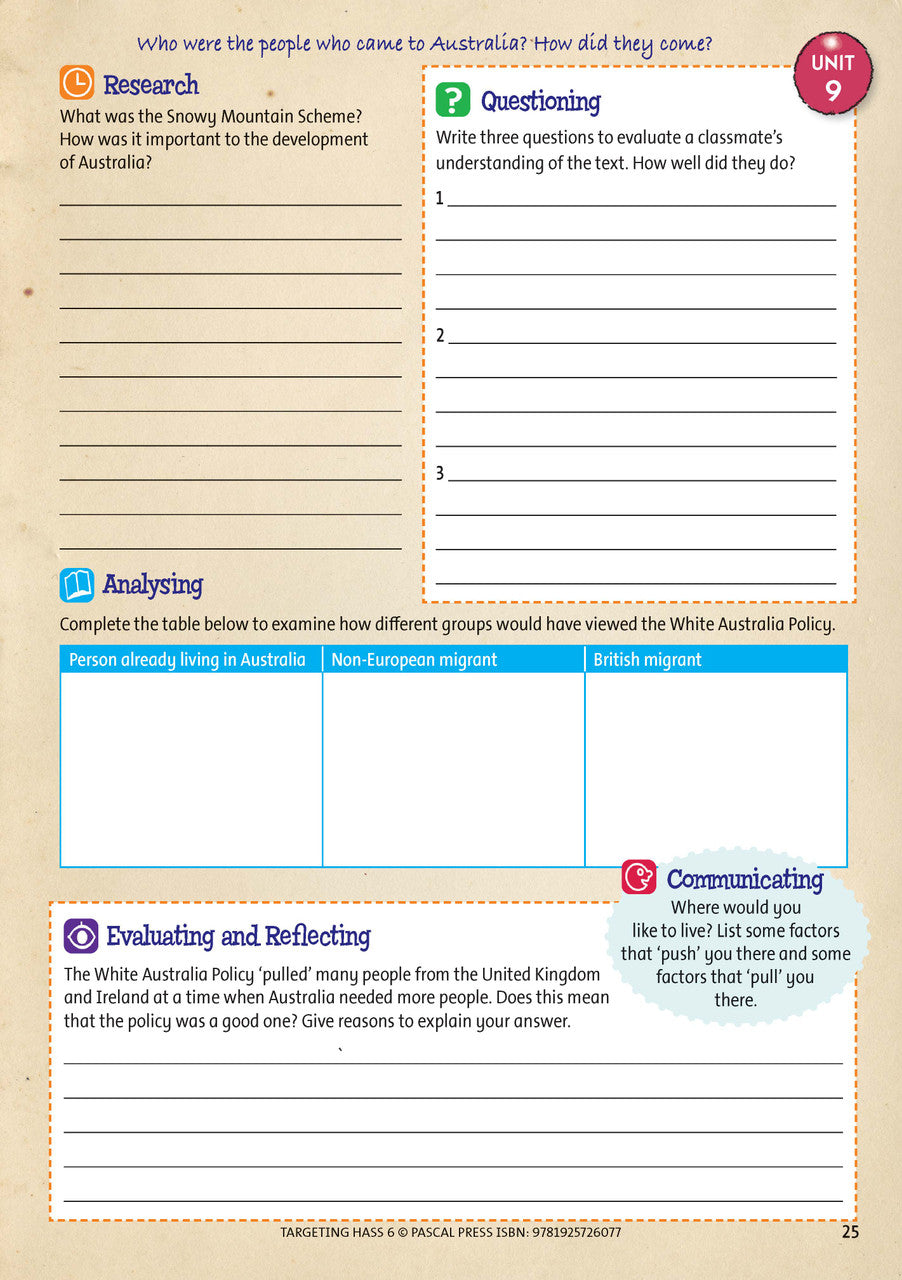 Who were the people who came to Australia? How did they come?

UNIT
9

Research

What was the Snowy Mountain Scheme? How was it important to the development of Australia?

____
____
____
____
____
____
____
____
____
____
____

Questioning

Write three questions to evaluate a classmate's understanding of the text. How well did they do?

1 ____
____
____
____

2 ____
____
____
____

3 ____
____
____
____

Analysing

Complete the table below to examine how different groups would have viewed the White Australia Policy.

| Person already living in Australia | Non-European migrant | British migrant |
|---|---|---|
| | | |

Communicating

Where would you like to live? List some factors that 'push' you there and some factors that 'pull' you there.

Evaluating and Reflecting

The White Australia Policy 'pulled' many people from the United Kingdom and Ireland at a time when Australia needed more people. Does this mean that the policy was a good one? Give reasons to explain your answer.

____
____
____
____
____

TARGETING HASS 6 © PASCAL PRESS ISBN: 9781925726077

25